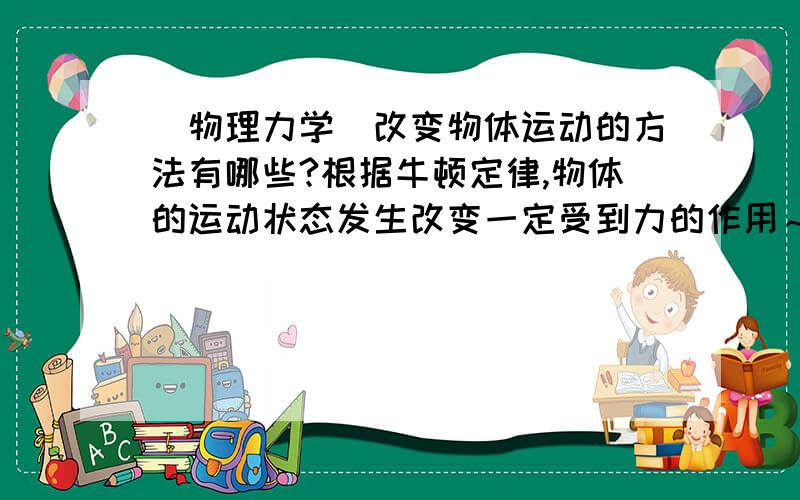 (物理力学)改变物体运动的方法有哪些?根据牛顿定律,物体的运动状态发生改变一定受到力的作用~

A B C